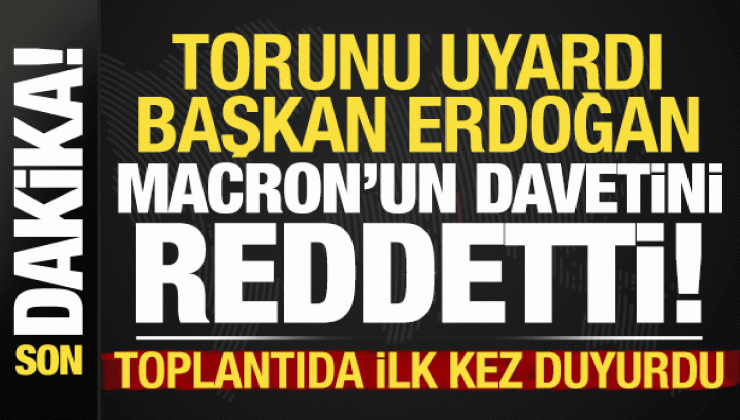 SON DAKİKA!

TORUNU UYARDI BAŞKAN ERDOĞAN MACRON'UN DAVETİNİ REDDETTİ!

TOPLANTIDA İLK KEZ DUYURDU